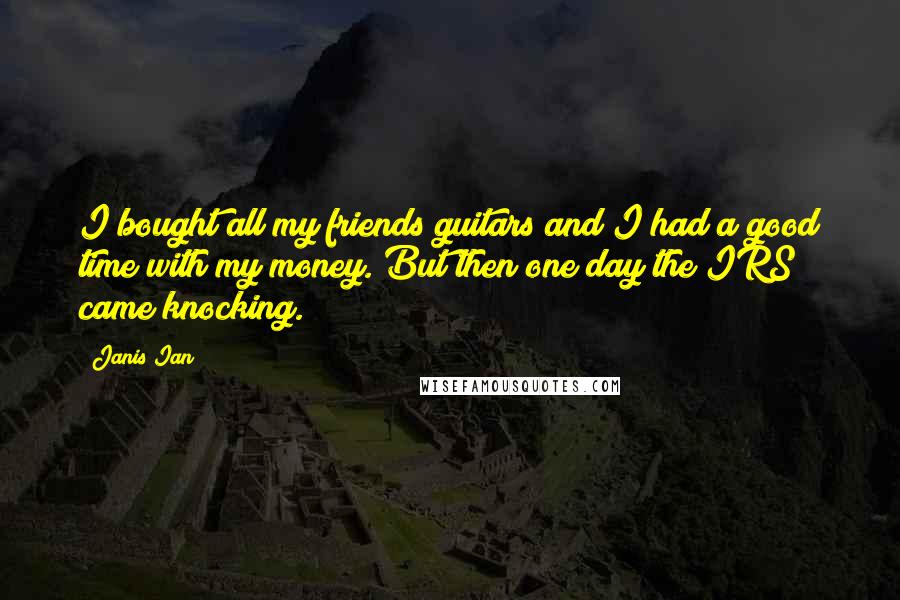 I bought all my friends guitars and I had a good time with my money. But then one day the IRS came knocking.

Janis Ian

WISEFAMOUSQUOTES.COM